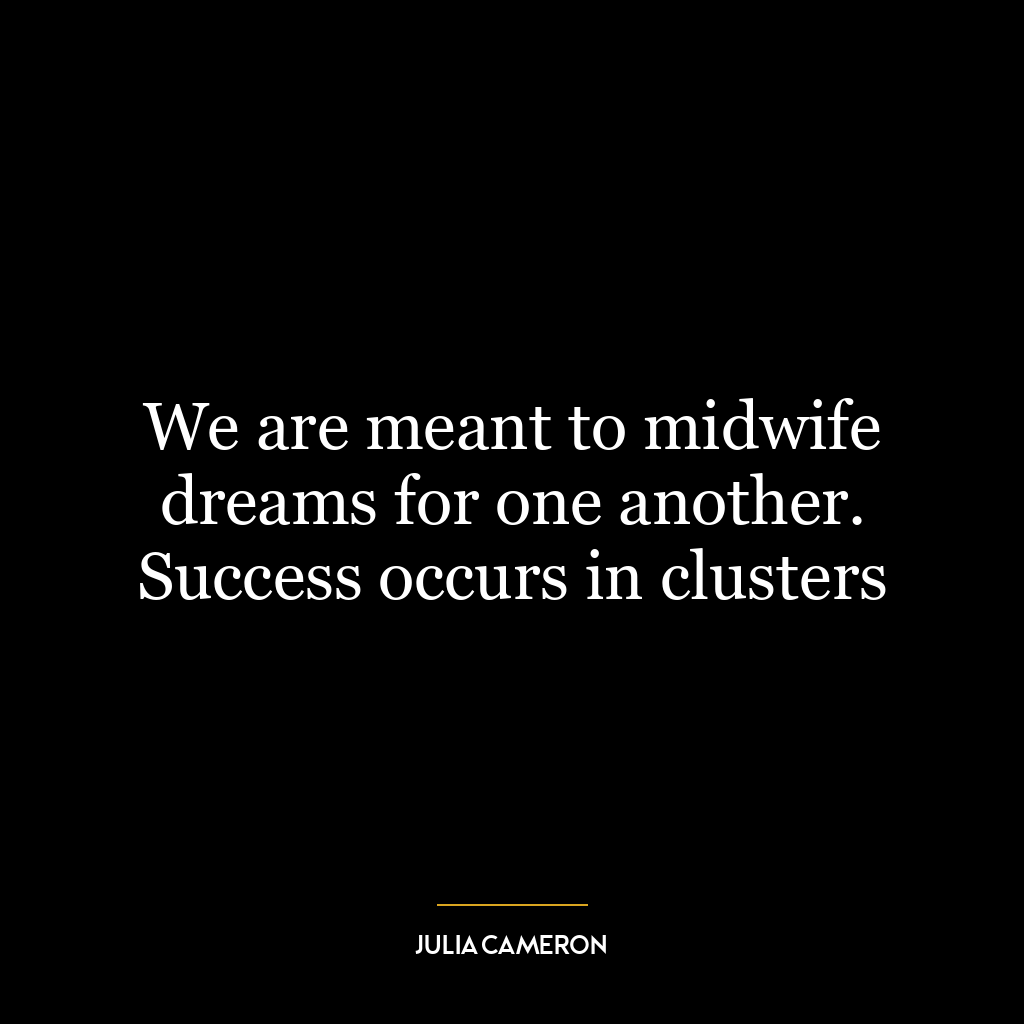 We are meant to midwife dreams for one another. Success occurs in clusters

JULIA CAMERON